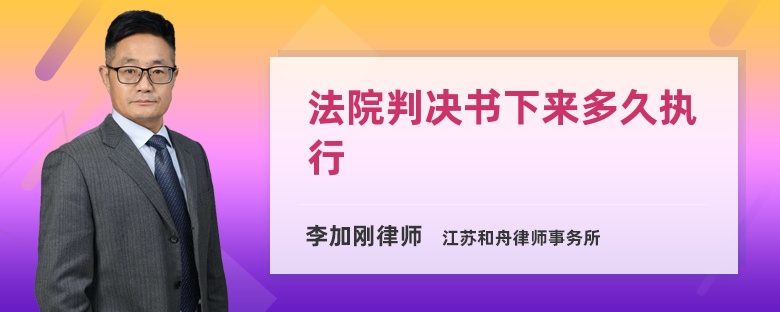 法院判决书下来多久执行

李加刚律师 江苏和舟律师事务所